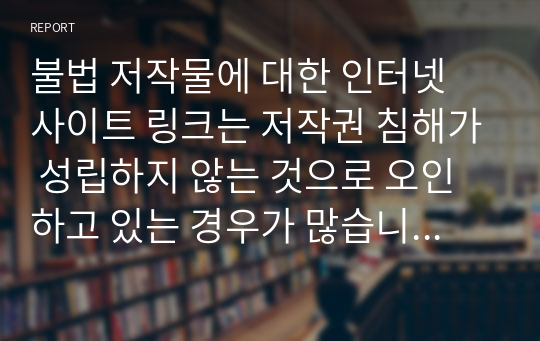 REPORT

불법 저작물에 대한 인터넷 사이트 링크는 저작권 침해가 성립하지 않는 것으로 오인하고 있는 경우가 많습니...